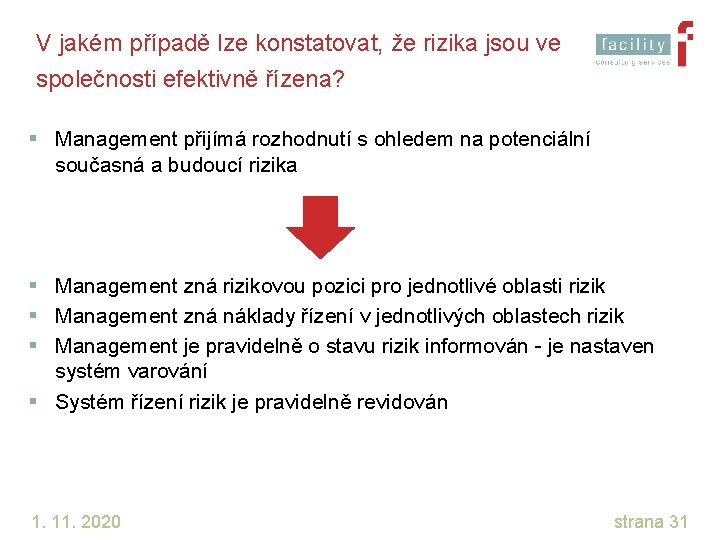 V jakém případě lze konstatovat, že rizika jsou ve společnosti efektivně řízena?

facility
consulting services
f

▪ Management přijímá rozhodnutí s ohledem na potenciální současná a budoucí rizika

▪ Management zná rizikovou pozici pro jednotlivé oblasti rizik
▪ Management zná náklady řízení v jednotlivých oblastech rizik
▪ Management je pravidelně o stavu rizik informován - je nastaven systém varování
▪ Systém řízení rizik je pravidelně revidován

1. 11. 2020

strana 31